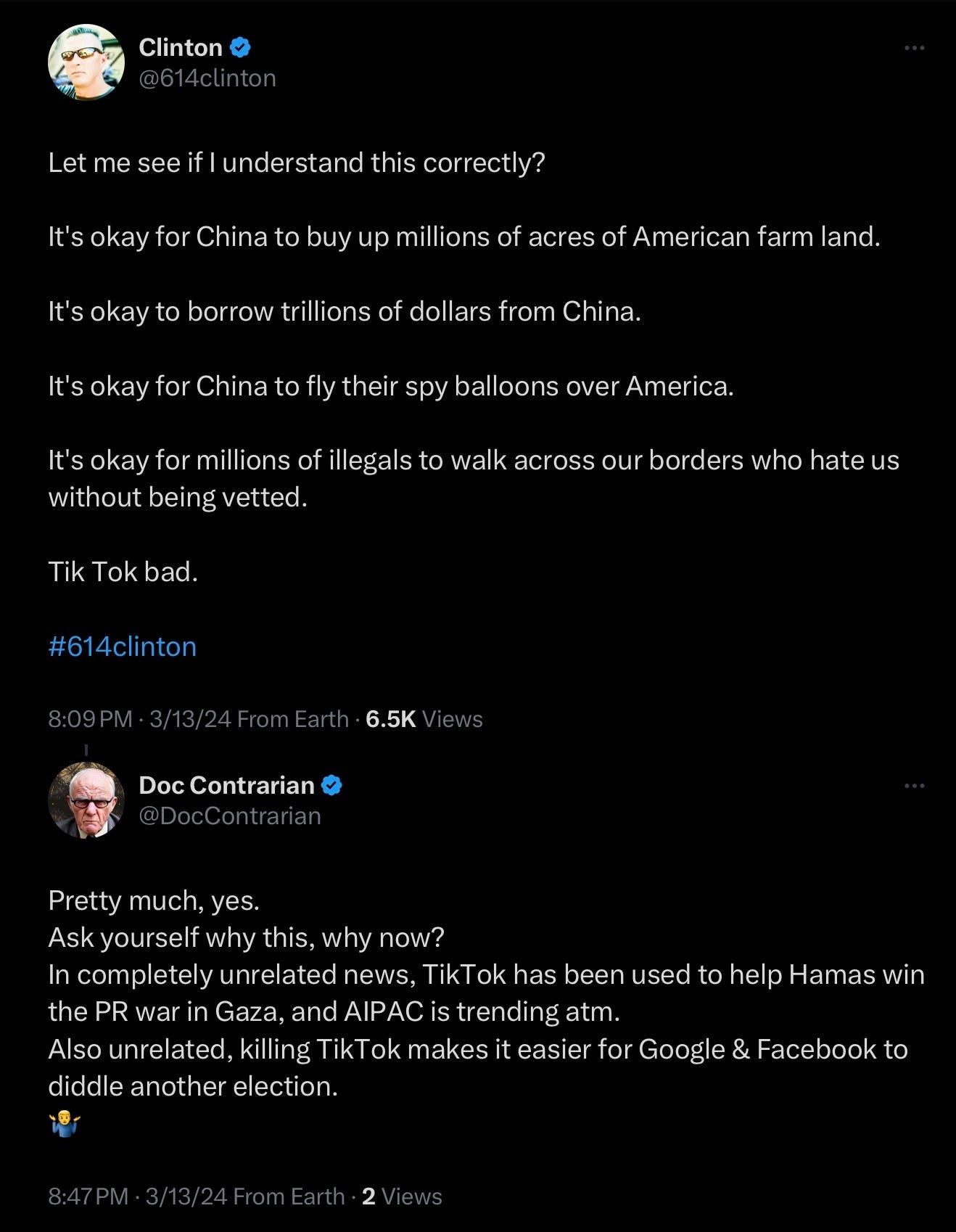 Clinton
@614clinton

Let me see if I understand this correctly?

It's okay for China to buy up millions of acres of American farm land.

It's okay to borrow trillions of dollars from China.

It's okay for China to fly their spy balloons over America.

It's okay for millions of illegals to walk across our borders who hate us without being vetted.

Tik Tok bad.

#614clinton

8:09 PM · 3/13/24 From Earth · 6.5K Views

Doc Contrarian
@DocContrarian

Pretty much, yes.
Ask yourself why this, why now?
In completely unrelated news, TikTok has been used to help Hamas win the PR war in Gaza, and AIPAC is trending atm.
Also unrelated, killing TikTok makes it easier for Google & Facebook to diddle another election.
🤷‍♂️

8:47 PM · 3/13/24 From Earth · 2 Views